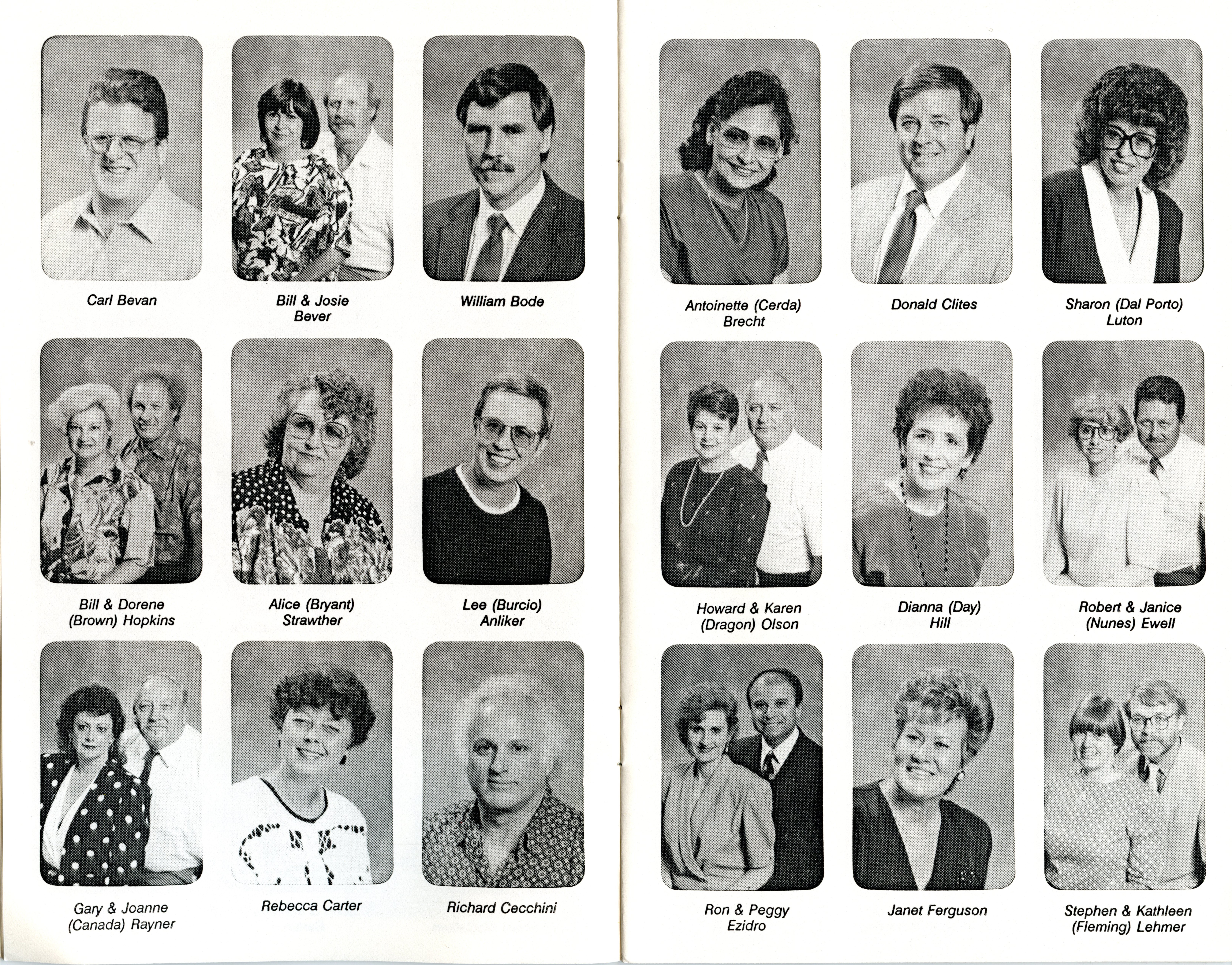 Carl Bevan

Bill & Josie
Bever

William Bode

Bill & Dorene
(Brown) Hopkins

Alice (Bryant)
Strawther

Lee (Burcio)
Anliker

Gary & Joanne
(Canada) Rayner

Rebecca Carter

Richard Cecchini

Antoinette (Cerda)
Brecht

Donald Clites

Sharon (Dal Porto)
Luton

Howard & Karen
(Dragon) Olson

Dianna (Day)
Hill

Robert & Janice
(Nunes) Ewell

Ron & Peggy
Ezidro

Janet Ferguson

Stephen & Kathleen
(Fleming) Lehmer